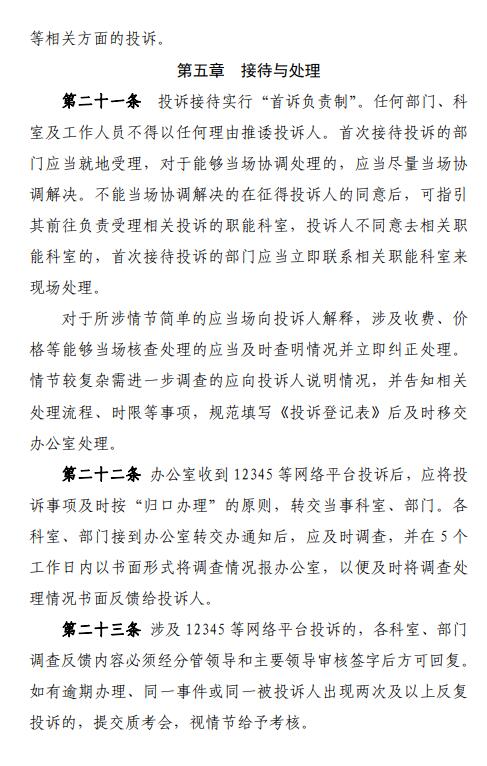 等相关方面的投诉。

第五章　接待与处理

第二十一条　投诉接待实行“首诉负责制”。任何部门、科室及工作人员不得以任何理由推诿投诉人。首次接待投诉的部门应当就地受理，对于能够当场协调处理的，应当尽量当场协调解决。不能当场协调解决的在征得投诉人的同意后，可指引其前往负责受理相关投诉的职能科室，投诉人不同意去相关职能科室的，首次接待投诉的部门应当立即联系相关职能科室来现场处理。

对于所涉情节简单的应当场向投诉人解释，涉及收费、价格等能够当场核查处理的应当及时查明情况并立即纠正处理。情节较复杂需进一步调查的应向投诉人说明情况，并告知相关处理流程、时限等事项，规范填写《投诉登记表》后及时移交办公室处理。

第二十二条　办公室收到 12345 等网络平台投诉后，应将投诉事项及时按“归口办理”的原则，转交当事科室、部门。各科室、部门接到办公室转交办通知后，应及时调查，并在 5 个工作日内以书面形式将调查情况报办公室，以便及时将调查处理情况书面反馈给投诉人。

第二十三条　涉及 12345 等网络平台投诉的，各科室、部门调查反馈内容必须经分管领导和主要领导审核签字后方可回复。如有逾期办理、同一事件或同一被投诉人出现两次及以上反复投诉的，提交质考会，视情节给予考核。